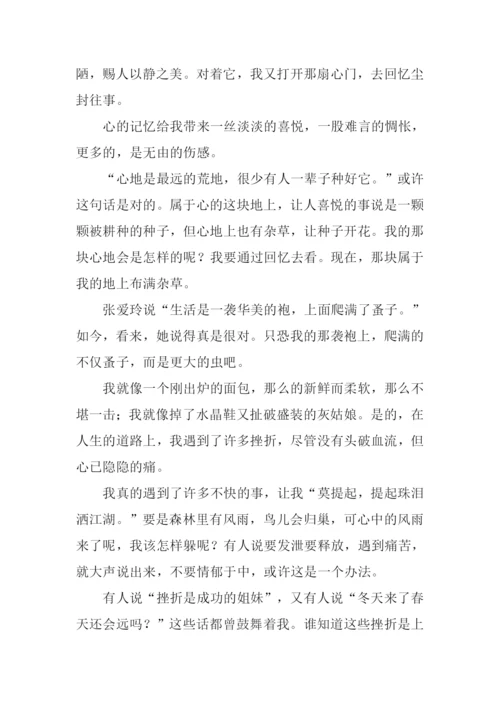 陋，赐人以静之美。对着它，我又打开那扇心门，去回忆尘封往事。

心的记忆给我带来一丝淡淡的喜悦，一股难言的惆怅，更多的，是无由的伤感。

“心地是最远的荒地，很少有人一辈子种好它。”或许这句话是对的。属于心的这块地上，让人喜悦的事说是一颗颗被耕种的种子，但心地上也有杂草，让种子开花。我的那块心地会是怎样的呢？我要通过回忆去看。现在，那块属于我的地上布满杂草。

张爱玲说“生活是一袭华美的袍，上面爬满了蚤子。”如今，看来，她说得真是很对。只恐我的那袭袍上，爬满的不仅蚤子，而是更大的虫吧。

我就像一个刚出炉的面包，那么的新鲜而柔软，那么不堪一击；我就像掉了水晶鞋又扯破盛装的灰姑娘。是的，在人生的道路上，我遇到了许多挫折，尽管没有头破血流，但心已隐隐的痛。

我真的遇到了许多不快的事，让我“莫提起，提起珠泪洒江湖。”要是森林里有风雨，鸟儿会归巢，可心中的风雨来了呢，我该怎样躲呢？有人说要发泄要释放，遇到痛苦，就大声说出来，不要情郁于中，或许这是一个办法。

有人说“挫折是成功的姐妹”，又有人说“冬天来了春天还会远吗？”这些话都曾鼓舞着我。谁知道这些挫折是上